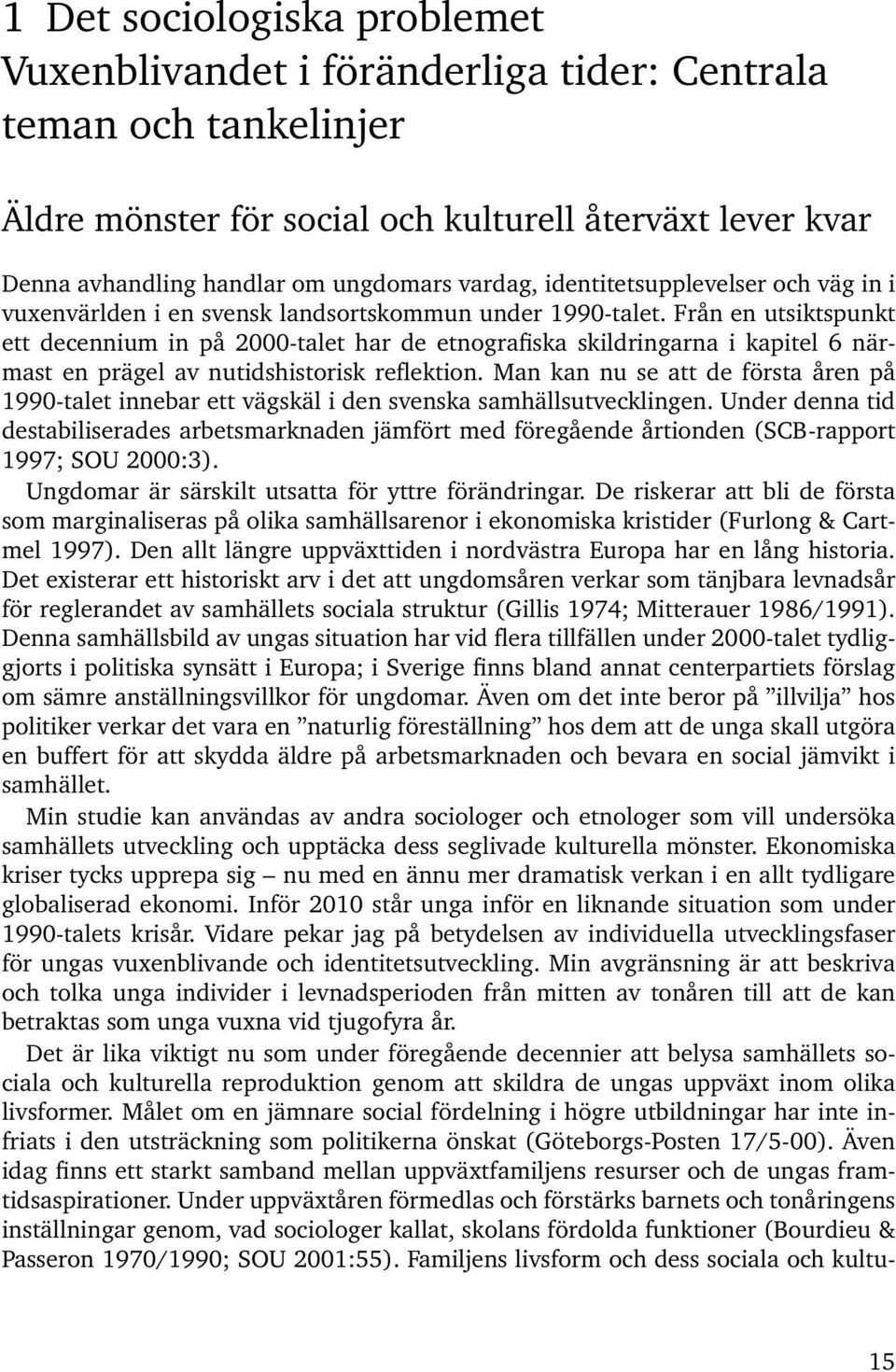 1 Det sociologiska problemet
Vuxenblivandet i föränderliga tider: Centrala teman och tankelinjer

Äldre mönster för social och kulturell återväxt lever kvar

Denna avhandling handlar om ungdomars vardag, identitetsupplevelser och väg in i vuxenvärlden i en svensk landsortskommun under 1990-talet. Från en utsiktspunkt ett decennium in på 2000-talet har de etnografiska skildringarna i kapitel 6 närmast en prägel av nutidshistorisk reflektion. Man kan nu se att de första åren på 1990-talet innebar ett vägskäl i den svenska samhällsutvecklingen. Under denna tid destabiliserades arbetsmarknaden jämfört med föregående årtionden (SCB-rapport 1997; SOU 2000:3).

Ungdomar är särskilt utsatta för yttre förändringar. De riskerar att bli de första som marginaliseras på olika samhällsarenor i ekonomiska kristider (Furlong & Cartmel 1997). Den allt längre uppväxttiden i nordvästra Europa har en lång historia. Det existerar ett historiskt arv i det att ungdomsåren verkar som tänjbara levnadsår för reglerandet av samhällets sociala struktur (Gillis 1974; Mitterauer 1986/1991). Denna samhällsbild av ungas situation har vid flera tillfällen under 2000-talet tydliggjorts i politiska synsätt i Europa; i Sverige finns bland annat centerpartiets förslag om sämre anställningsvillkor för ungdomar. Även om det inte beror på ”illvilja” hos politiker verkar det vara en ”naturlig föreställning” hos dem att de unga skall utgöra en buffert för att skydda äldre på arbetsmarknaden och bevara en social jämvikt i samhället.

Min studie kan användas av andra sociologer och etnologer som vill undersöka samhällets utveckling och upptäcka dess seglivade kulturella mönster. Ekonomiska kriser tycks upprepa sig – nu med en ännu mer dramatisk verkan i en allt tydligare globaliserad ekonomi. Inför 2010 står unga inför en liknande situation som under 1990-talets krisår. Vidare pekar jag på betydelsen av individuella utvecklingsfaser för ungas vuxenblivande och identitetsutveckling. Min avgränsning är att beskriva och tolka unga individer i levnadsperioden från mitten av tonåren till att de kan betraktas som unga vuxna vid tjugofyra år.

Det är lika viktigt nu som under föregående decennier att belysa samhällets sociala och kulturella reproduktion genom att skildra de ungas uppväxt inom olika livsformer. Målet om en jämnare social fördelning i högre utbildningar har inte infriats i den utsträckning som politikerna önskat (Göteborgs-Posten 17/5-00). Även idag finns ett starkt samband mellan uppväxtfamiljens resurser och de ungas framtidsaspirationer. Under uppväxtåren förmedlas och förstärks barnets och tonåringens inställningar genom, vad sociologer kallat, skolans fördolda funktioner (Bourdieu & Passeron 1970/1990; SOU 2001:55). Familjens livsform och dess sociala och kultu-

15